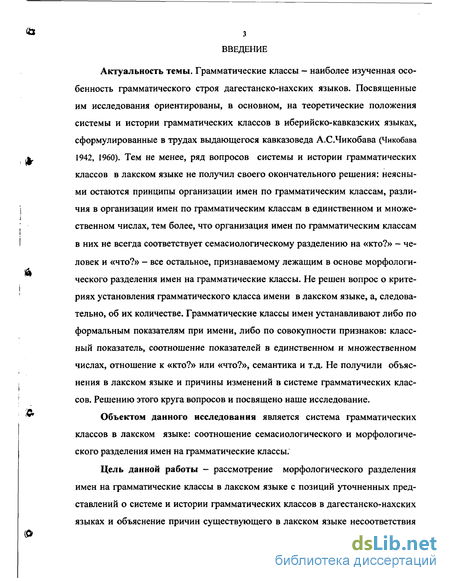 3

ВВЕДЕНИЕ

Актуальность темы. Грамматические классы – наиболее изученная особенность грамматического строя дагестанско-нахских языков. Посвященные им исследования ориентированы, в основном, на теоретические положения системы и истории грамматических классов в иберийско-кавказских языках, сформулированные в трудах выдающегося кавказоведа А.С.Чикобава (Чикобава 1942, 1960). Тем не менее, ряд вопросов системы и истории грамматических классов в лакском языке не получил своего окончательного решения: неясными остаются принципы организации имен по грамматическим классам, различия в организации имен по грамматическим классам в единственном и множественном числах, тем более, что организация имен по грамматическим классам в них не всегда соответствует семасиологическому разделению на «кто?» – человек и «что?» – все остальное, признаваемому лежащим в основе морфологического разделения имен на грамматические классы. Не решен вопрос о критериях установления грамматического класса имени в лакском языке, а, следовательно, об их количестве. Грамматические классы имен устанавливают либо по формальным показателям при имени, либо по совокупности признаков: классный показатель, соотношение показателей в единственном и множественном числах, отношение к «кто?» или «что?», семантика и т.д. Не получили объяснения в лакском языке и причины изменений в системе грамматических классов. Решению этого круга вопросов и посвящено наше исследование.

Объектом данного исследования является система грамматических классов в лакском языке: соотношение семасиологического и морфологического разделения имен на грамматические классы.

Цель данной работы – рассмотрение морфологического разделения имен на грамматические классы в лакском языке с позиций уточненных представлений о системе и истории грамматических классов в дагестанско-нахских языках и объяснение причин существующего в лакском языке несоответствия

dsLib.net
библиотека диссертаций